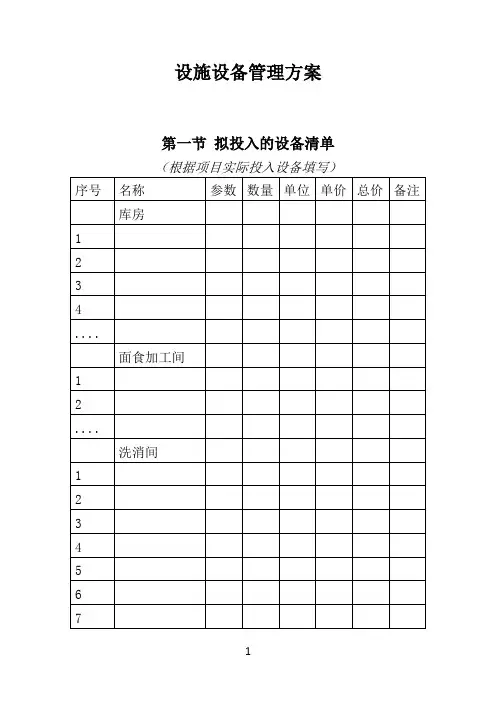 设施设备管理方案

第一节 拟投入的设备清单

（根据项目实际投入设备填写）

| 序号 | 名称 | 参数 | 数量 | 单位 | 单价 | 总价 | 备注 |
|---|---|---|---|---|---|---|---|
| | 库房 | | | | | | |
| 1 | | | | | | | |
| 2 | | | | | | | |
| 3 | | | | | | | |
| 4 | | | | | | | |
| .... | | | | | | | |
| | 面食加工间 | | | | | | |
| 1 | | | | | | | |
| 2 | | | | | | | |
| .... | | | | | | | |
| | 洗消间 | | | | | | |
| 1 | | | | | | | |
| 2 | | | | | | | |
| 3 | | | | | | | |
| 4 | | | | | | | |
| 5 | | | | | | | |
| 6 | | | | | | | |
| 7 | | | | | | | |

1